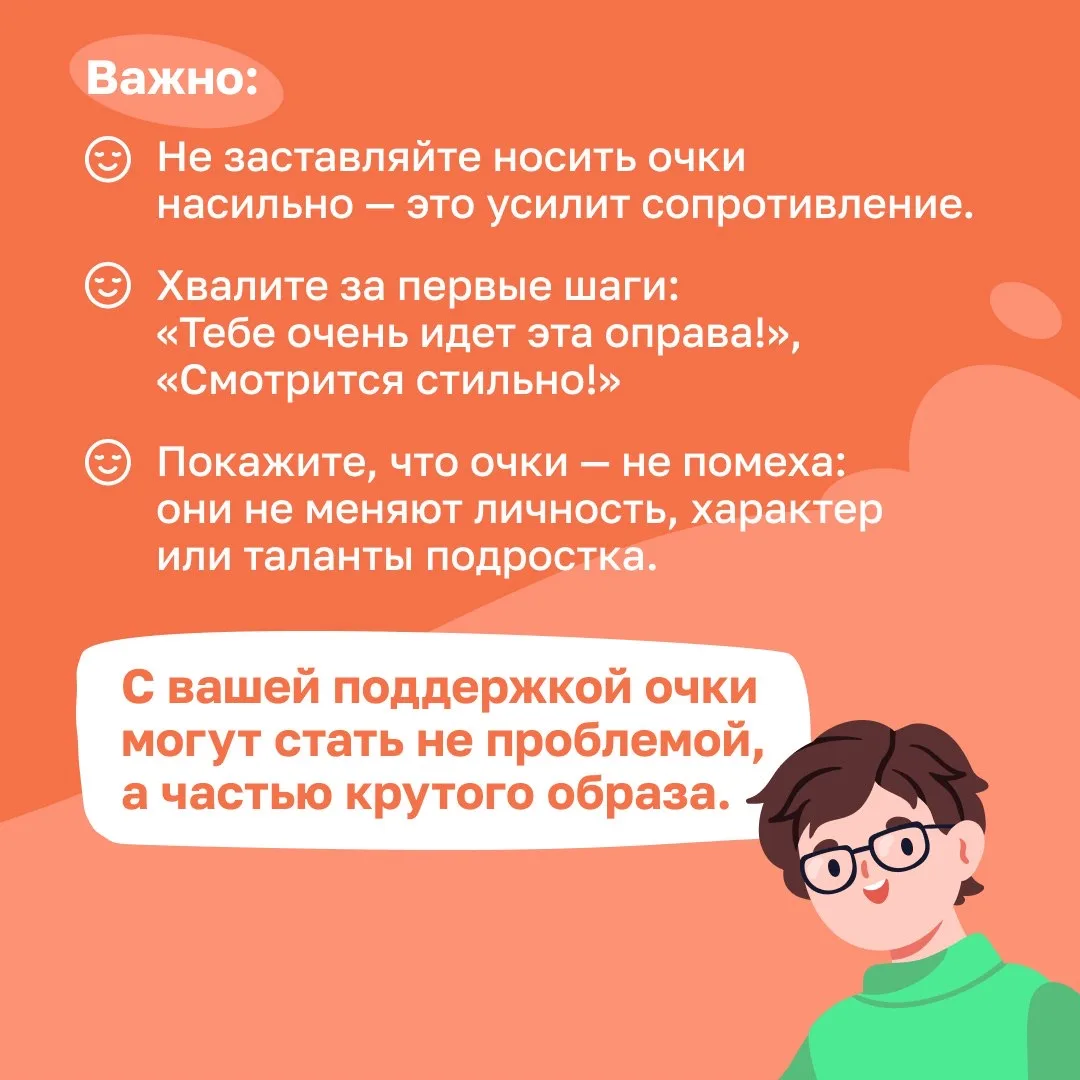 Важно:

Не заставляйте носить очки насильно — это усилит сопротивление.

Хвалите за первые шаги: «Тебе очень идет эта оправа!», «Смотрится стильно!»

Покажите, что очки — не помеха: они не меняют личность, характер или таланты подростка.

С вашей поддержкой очки могут стать не проблемой, а частью крутого образа.